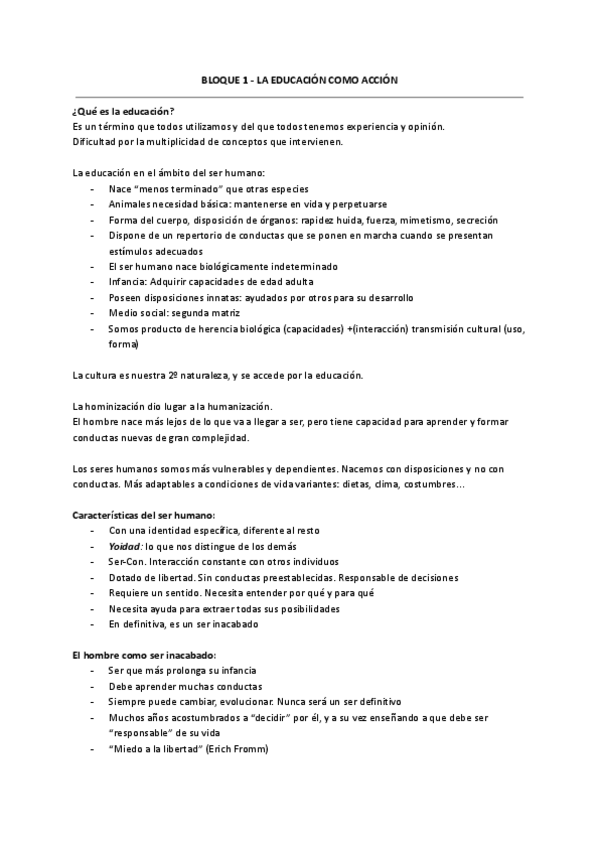 BLOQUE 1 - LA EDUCACIÓN COMO ACCIÓN

¿Qué es la educación?
Es un término que todos utilizamos y del que todos tenemos experiencia y opinión.
Dificultad por la multiplicidad de conceptos que intervienen.

La educación en el ámbito del ser humano:
- Nace "menos terminado" que otras especies
- Animales necesidad básica: mantenerse en vida y perpetuarse
- Forma del cuerpo, disposición de órganos: rapidez huida, fuerza, mimetismo, secreción
- Dispone de un repertorio de conductas que se ponen en marcha cuando se presentan estímulos adecuados
- El ser humano nace biológicamente indeterminado
- Infancia: Adquirir capacidades de edad adulta
- Poseen disposiciones innatas: ayudados por otros para su desarrollo
- Medio social: segunda matriz
- Somos producto de herencia biológica (capacidades) +(interacción) transmisión cultural (uso, forma)

La cultura es nuestra 2º naturaleza, y se accede por la educación.

La hominización dio lugar a la humanización.
El hombre nace más lejos de lo que va a llegar a ser, pero tiene capacidad para aprender y formar conductas nuevas de gran complejidad.

Los seres humanos somos más vulnerables y dependientes. Nacemos con disposiciones y no con conductas. Más adaptables a condiciones de vida variantes: dietas, clima, costumbres…

Características del ser humano:
- Con una identidad específica, diferente al resto
- Yoidad: lo que nos distingue de los demás
- Ser-Con. Interacción constante con otros individuos
- Dotado de libertad. Sin conductas preestablecidas. Responsable de decisiones
- Requiere un sentido. Necesita entender por qué y para qué
- Necesita ayuda para extraer todas sus posibilidades
- En definitiva, es un ser inacabado

El hombre como ser inacabado:
- Ser que más prolonga su infancia
- Debe aprender muchas conductas
- Siempre puede cambiar, evolucionar. Nunca será un ser definitivo
- Muchos años acostumbrados a "decidir" por él, y a su vez enseñando a que debe ser "responsable" de su vida
- "Miedo a la libertad" (Erich Fromm)